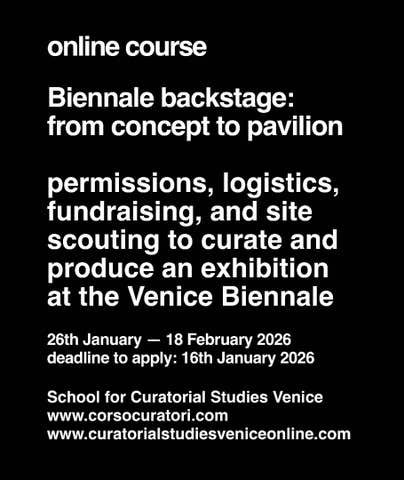 online course

Biennale backstage: from concept to pavilion

permissions, logistics, fundraising, and site scouting to curate and produce an exhibition at the Venice Biennale

26th January — 18 February 2026
deadline to apply: 16th January 2026

School for Curatorial Studies Venice
www.corsocuratori.com
www.curatorialstudiesveniceonline.com